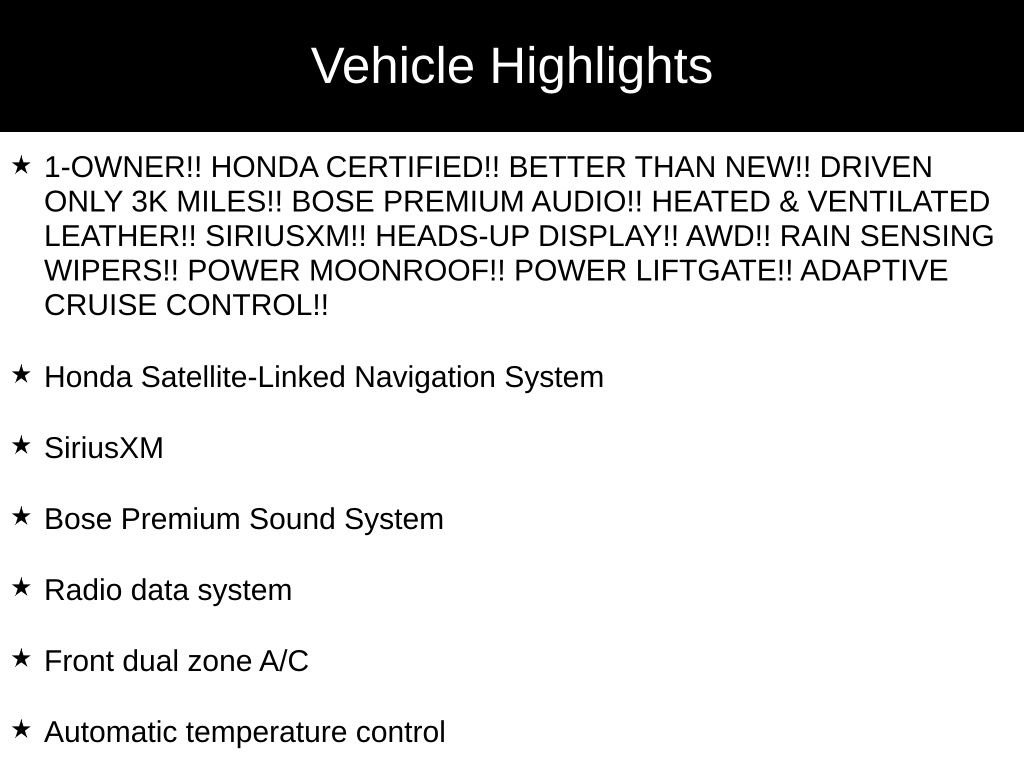 Vehicle Highlights

★ 1-OWNER!! HONDA CERTIFIED!! BETTER THAN NEW!! DRIVEN ONLY 3K MILES!! BOSE PREMIUM AUDIO!! HEATED & VENTILATED LEATHER!! SIRIUSXM!! HEADS-UP DISPLAY!! AWD!! RAIN SENSING WIPERS!! POWER MOONROOF!! POWER LIFTGATE!! ADAPTIVE CRUISE CONTROL!!

★ Honda Satellite-Linked Navigation System

★ SiriusXM

★ Bose Premium Sound System

★ Radio data system

★ Front dual zone A/C

★ Automatic temperature control